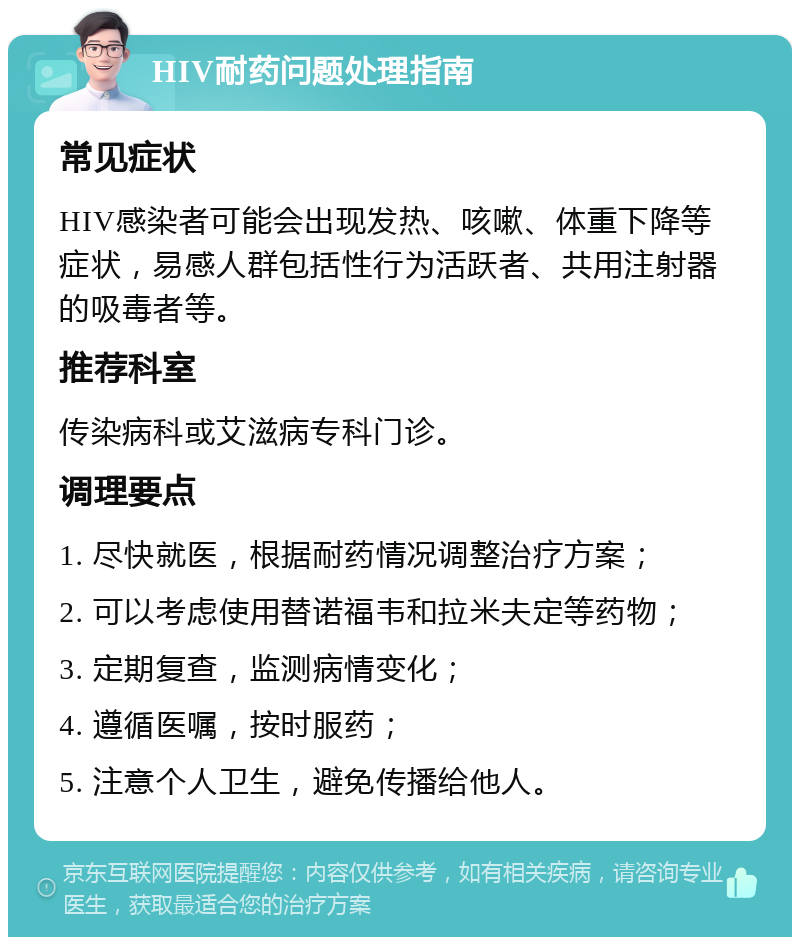 HIV耐药问题处理指南

常见症状

HIV感染者可能会出现发热、咳嗽、体重下降等症状，易感人群包括性行为活跃者、共用注射器的吸毒者等。

推荐科室

传染病科或艾滋病专科门诊。

调理要点

1. 尽快就医，根据耐药情况调整治疗方案；

2. 可以考虑使用替诺福韦和拉米夫定等药物；

3. 定期复查，监测病情变化；

4. 遵循医嘱，按时服药；

5. 注意个人卫生，避免传播给他人。

京东互联网医院提醒您：内容仅供参考，如有相关疾病，请咨询专业医生，获取最适合您的治疗方案